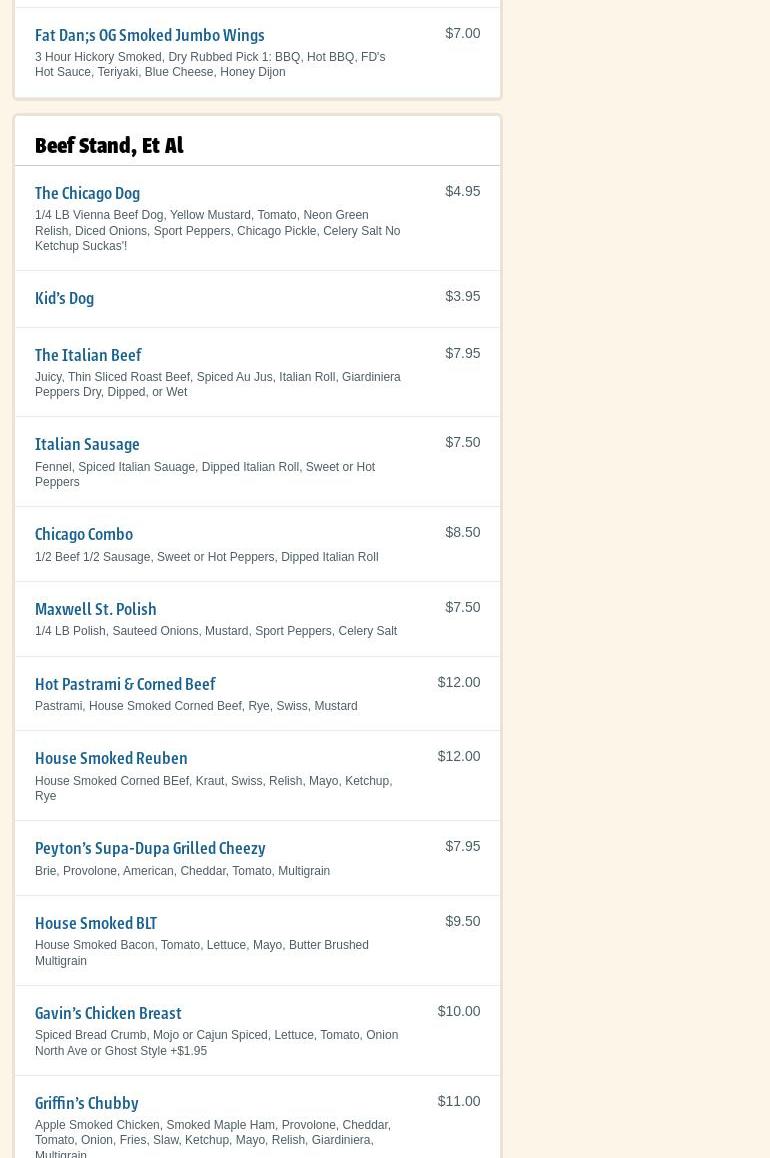 Fat Dan;s OG Smoked Jumbo Wings
$7.00
3 Hour Hickory Smoked, Dry Rubbed Pick 1: BBQ, Hot BBQ, FD's Hot Sauce, Teriyaki, Blue Cheese, Honey Dijon

Beef Stand, Et Al

The Chicago Dog
$4.95
1/4 LB Vienna Beef Dog, Yellow Mustard, Tomato, Neon Green Relish, Diced Onions, Sport Peppers, Chicago Pickle, Celery Salt No Ketchup Suckas'!

Kid's Dog
$3.95

The Italian Beef
$7.95
Juicy, Thin Sliced Roast Beef, Spiced Au Jus, Italian Roll, Giardiniera Peppers Dry, Dipped, or Wet

Italian Sausage
$7.50
Fennel, Spiced Italian Sauage, Dipped Italian Roll, Sweet or Hot Peppers

Chicago Combo
$8.50
1/2 Beef 1/2 Sausage, Sweet or Hot Peppers, Dipped Italian Roll

Maxwell St. Polish
$7.50
1/4 LB Polish, Sauteed Onions, Mustard, Sport Peppers, Celery Salt

Hot Pastrami & Corned Beef
$12.00
Pastrami, House Smoked Corned Beef, Rye, Swiss, Mustard

House Smoked Reuben
$12.00
House Smoked Corned BEef, Kraut, Swiss, Relish, Mayo, Ketchup, Rye

Peyton's Supa-Dupa Grilled Cheezy
$7.95
Brie, Provolone, American, Cheddar, Tomato, Multigrain

House Smoked BLT
$9.50
House Smoked Bacon, Tomato, Lettuce, Mayo, Butter Brushed Multigrain

Gavin's Chicken Breast
$10.00
Spiced Bread Crumb, Mojo or Cajun Spiced, Lettuce, Tomato, Onion North Ave or Ghost Style +$1.95

Griffin's Chubby
$11.00
Apple Smoked Chicken, Smoked Maple Ham, Provolone, Cheddar, Tomato, Onion, Fries, Slaw, Ketchup, Mayo, Relish, Giardiniera, Multigrain